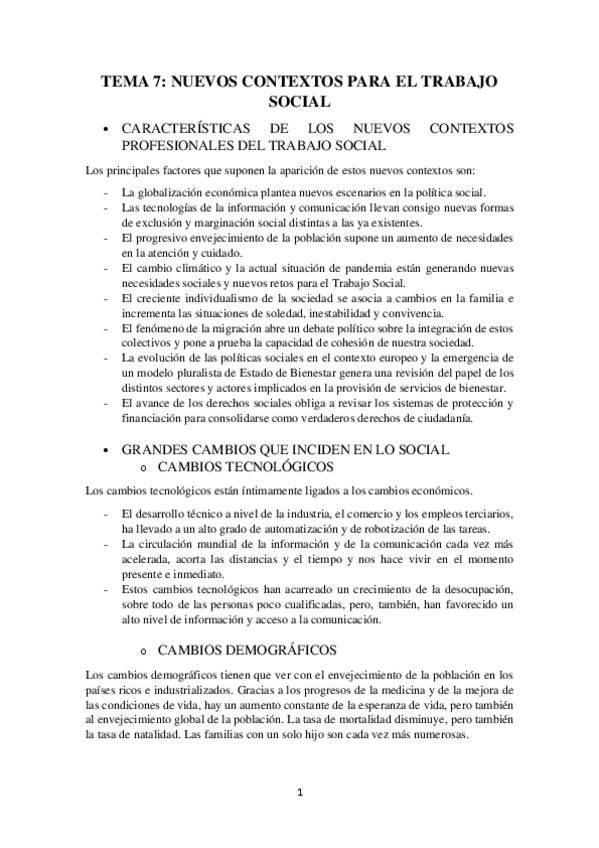 TEMA 7: NUEVOS CONTEXTOS PARA EL TRABAJO SOCIAL

• CARACTERÍSTICAS DE LOS NUEVOS CONTEXTOS PROFESIONALES DEL TRABAJO SOCIAL

Los principales factores que suponen la aparición de estos nuevos contextos son:

- La globalización económica plantea nuevos escenarios en la política social.
- Las tecnologías de la información y comunicación llevan consigo nuevas formas de exclusión y marginación social distintas a las ya existentes.
- El progresivo envejecimiento de la población supone un aumento de necesidades en la atención y cuidado.
- El cambio climático y la actual situación de pandemia están generando nuevas necesidades sociales y nuevos retos para el Trabajo Social.
- El creciente individualismo de la sociedad se asocia a cambios en la familia e incrementa las situaciones de soledad, inestabilidad y convivencia.
- El fenómeno de la migración abre un debate político sobre la integración de estos colectivos y pone a prueba la capacidad de cohesión de nuestra sociedad.
- La evolución de las políticas sociales en el contexto europeo y la emergencia de un modelo pluralista de Estado de Bienestar genera una revisión del papel de los distintos sectores y actores implicados en la provisión de servicios de bienestar.
- El avance de los derechos sociales obliga a revisar los sistemas de protección y financiación para consolidarse como verdaderos derechos de ciudadanía.

• GRANDES CAMBIOS QUE INCIDEN EN LO SOCIAL
o CAMBIOS TECNOLÓGICOS

Los cambios tecnológicos están íntimamente ligados a los cambios económicos.

- El desarrollo técnico a nivel de la industria, el comercio y los empleos terciarios, ha llevado a un alto grado de automatización y de robotización de las tareas.
- La circulación mundial de la información y de la comunicación cada vez más acelerada, acorta las distancias y el tiempo y nos hace vivir en el momento presente e inmediato.
- Estos cambios tecnológicos han acarreado un crecimiento de la desocupación, sobre todo de las personas poco cualificadas, pero, también, han favorecido un alto nivel de información y acceso a la comunicación.

o CAMBIOS DEMOGRÁFICOS

Los cambios demográficos tienen que ver con el envejecimiento de la población en los países ricos e industrializados. Gracias a los progresos de la medicina y de la mejora de las condiciones de vida, hay un aumento constante de la esperanza de vida, pero también al envejecimiento global de la población. La tasa de mortalidad disminuye, pero también la tasa de natalidad. Las familias con un solo hijo son cada vez más numerosas.

1